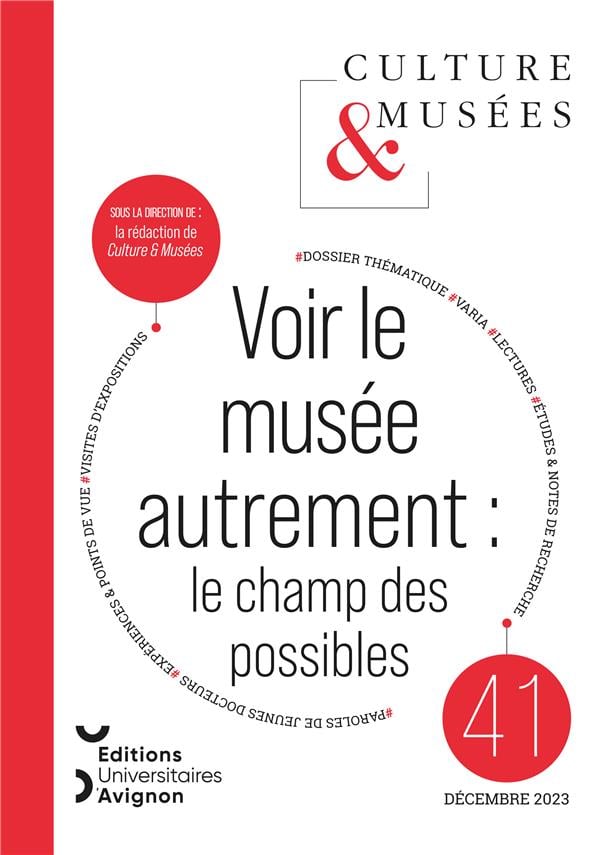 CULTURE
&
MUSÉES

SOUS LA DIRECTION DE :
la rédaction de
Culture & Musées

#DOSSIER THÉMATIQUE #VARIA #LECTURES #ÉTUDES & NOTES DE RECHERCHE #PAROLES DE JEUNES DOCTEURS #EXPÉRIENCES & POINTS DE VUE #VISITES D'EXPOSITIONS

Voir le musée autrement : le champ des possibles

41

Editions
Universitaires
d'Avignon

DÉCEMBRE 2023